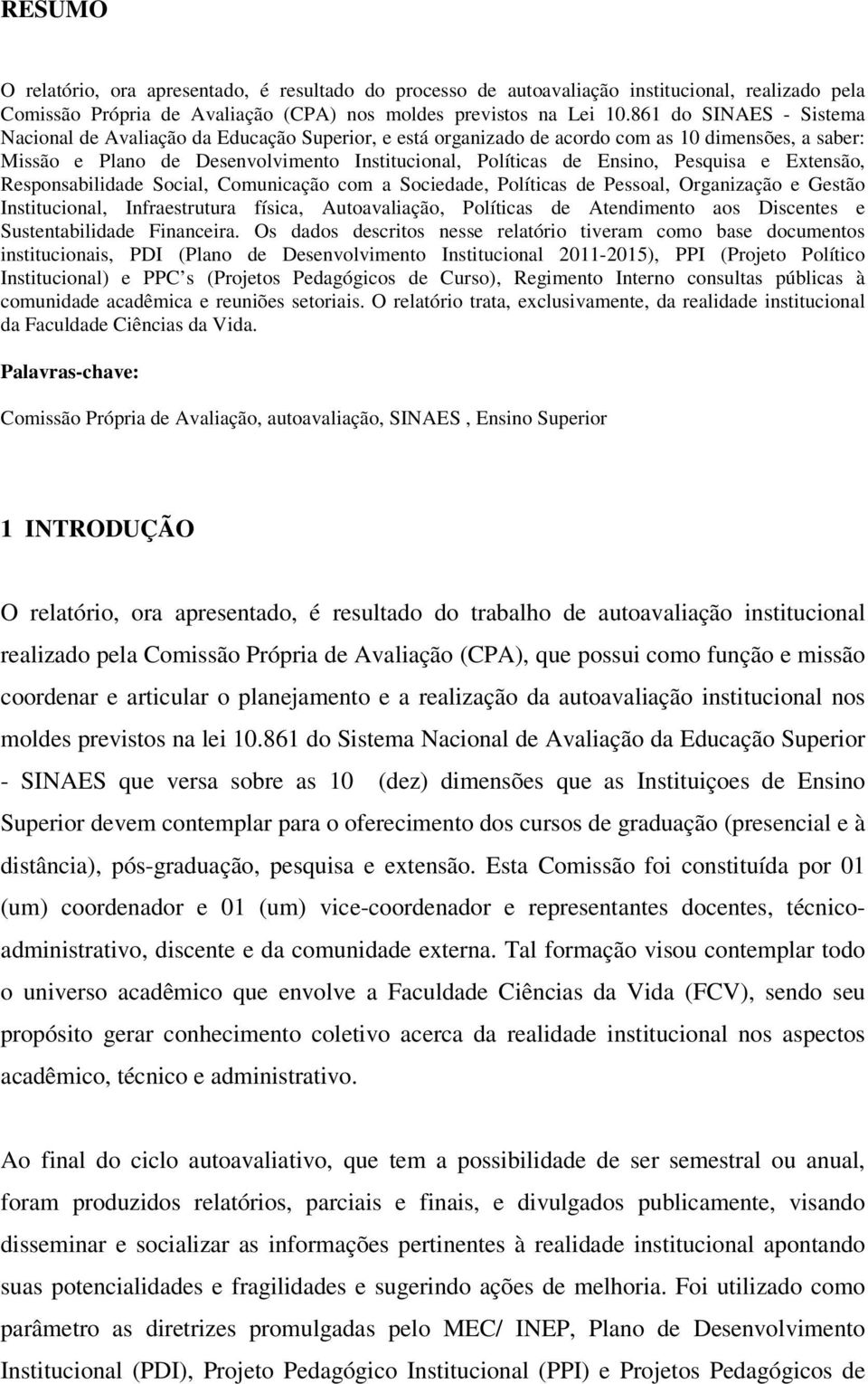 RESUMO

O relatório, ora apresentado, é resultado do processo de autoavaliação institucional, realizado pela Comissão Própria de Avaliação (CPA) nos moldes previstos na Lei 10.861 do SINAES - Sistema Nacional de Avaliação da Educação Superior, e está organizado de acordo com as 10 dimensões, a saber: Missão e Plano de Desenvolvimento Institucional, Políticas de Ensino, Pesquisa e Extensão, Responsabilidade Social, Comunicação com a Sociedade, Políticas de Pessoal, Organização e Gestão Institucional, Infraestrutura física, Autoavaliação, Políticas de Atendimento aos Discentes e Sustentabilidade Financeira. Os dados descritos nesse relatório tiveram como base documentos institucionais, PDI (Plano de Desenvolvimento Institucional 2011-2015), PPI (Projeto Político Institucional) e PPC s (Projetos Pedagógicos de Curso), Regimento Interno consultas públicas à comunidade acadêmica e reuniões setoriais. O relatório trata, exclusivamente, da realidade institucional da Faculdade Ciências da Vida.

Palavras-chave:

Comissão Própria de Avaliação, autoavaliação, SINAES , Ensino Superior

1 INTRODUÇÃO

O relatório, ora apresentado, é resultado do trabalho de autoavaliação institucional realizado pela Comissão Própria de Avaliação (CPA), que possui como função e missão coordenar e articular o planejamento e a realização da autoavaliação institucional nos moldes previstos na lei 10.861 do Sistema Nacional de Avaliação da Educação Superior - SINAES que versa sobre as 10 (dez) dimensões que as Instituiçoes de Ensino Superior devem contemplar para o oferecimento dos cursos de graduação (presencial e à distância), pós-graduação, pesquisa e extensão. Esta Comissão foi constituída por 01 (um) coordenador e 01 (um) vice-coordenador e representantes docentes, técnico-administrativo, discente e da comunidade externa. Tal formação visou contemplar todo o universo acadêmico que envolve a Faculdade Ciências da Vida (FCV), sendo seu propósito gerar conhecimento coletivo acerca da realidade institucional nos aspectos acadêmico, técnico e administrativo.

Ao final do ciclo autoavaliativo, que tem a possibilidade de ser semestral ou anual, foram produzidos relatórios, parciais e finais, e divulgados publicamente, visando disseminar e socializar as informações pertinentes à realidade institucional apontando suas potencialidades e fragilidades e sugerindo ações de melhoria. Foi utilizado como parâmetro as diretrizes promulgadas pelo MEC/ INEP, Plano de Desenvolvimento Institucional (PDI), Projeto Pedagógico Institucional (PPI) e Projetos Pedagógicos de